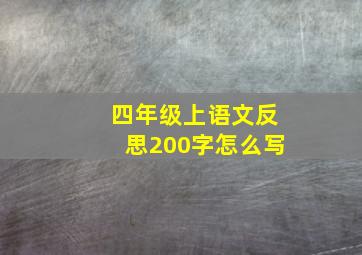 四年级上语文反思200字怎么写